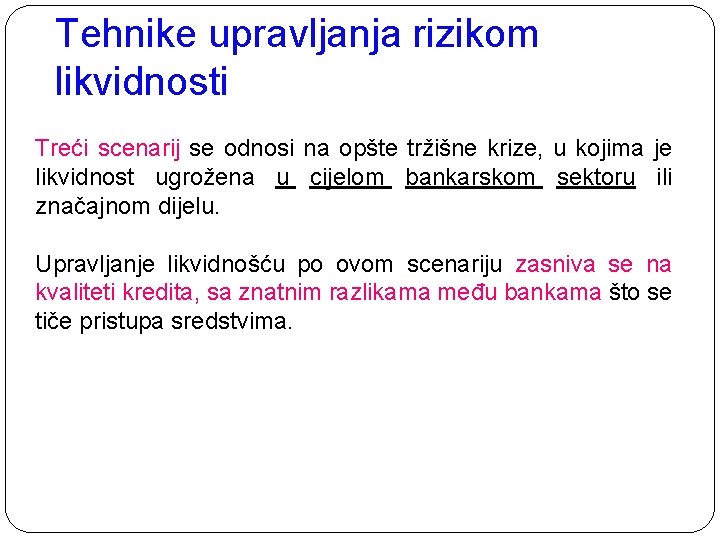 Tehnike upravljanja rizikom likvidnosti

Treći scenarij se odnosi na opšte tržišne krize, u kojima je likvidnost ugrožena u cijelom bankarskom sektoru ili značajnom dijelu.

Upravljanje likvidnošću po ovom scenariju zasniva se na kvaliteti kredita, sa znatnim razlikama među bankama što se tiče pristupa sredstvima.